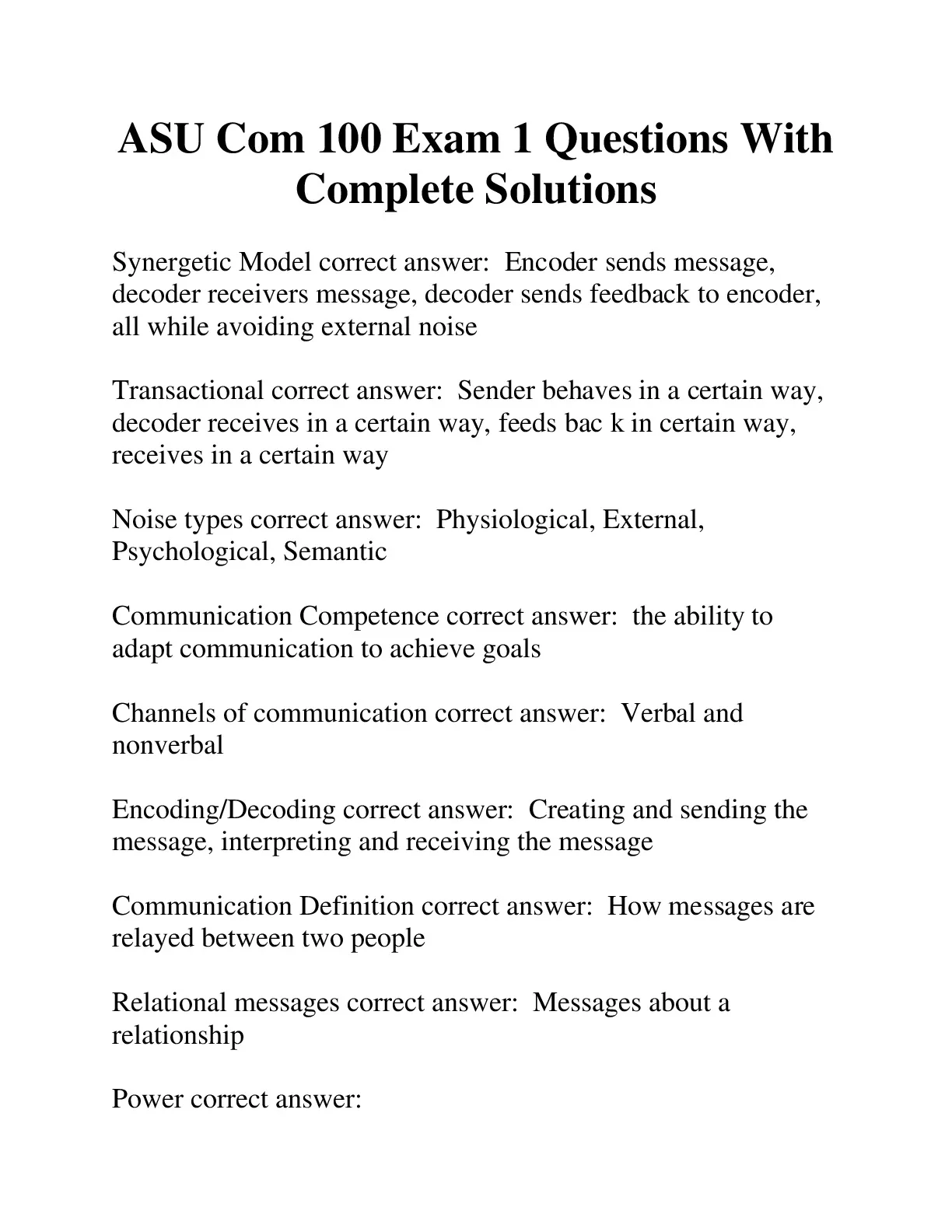 ASU Com 100 Exam 1 Questions With Complete Solutions

Synergetic Model correct answer: Encoder sends message, decoder receivers message, decoder sends feedback to encoder, all while avoiding external noise

Transactional correct answer: Sender behaves in a certain way, decoder receives in a certain way, feeds bac k in certain way, receives in a certain way

Noise types correct answer: Physiological, External, Psychological, Semantic

Communication Competence correct answer: the ability to adapt communication to achieve goals

Channels of communication correct answer: Verbal and nonverbal

Encoding/Decoding correct answer: Creating and sending the message, interpreting and receiving the message

Communication Definition correct answer: How messages are relayed between two people

Relational messages correct answer: Messages about a relationship

Power correct answer: